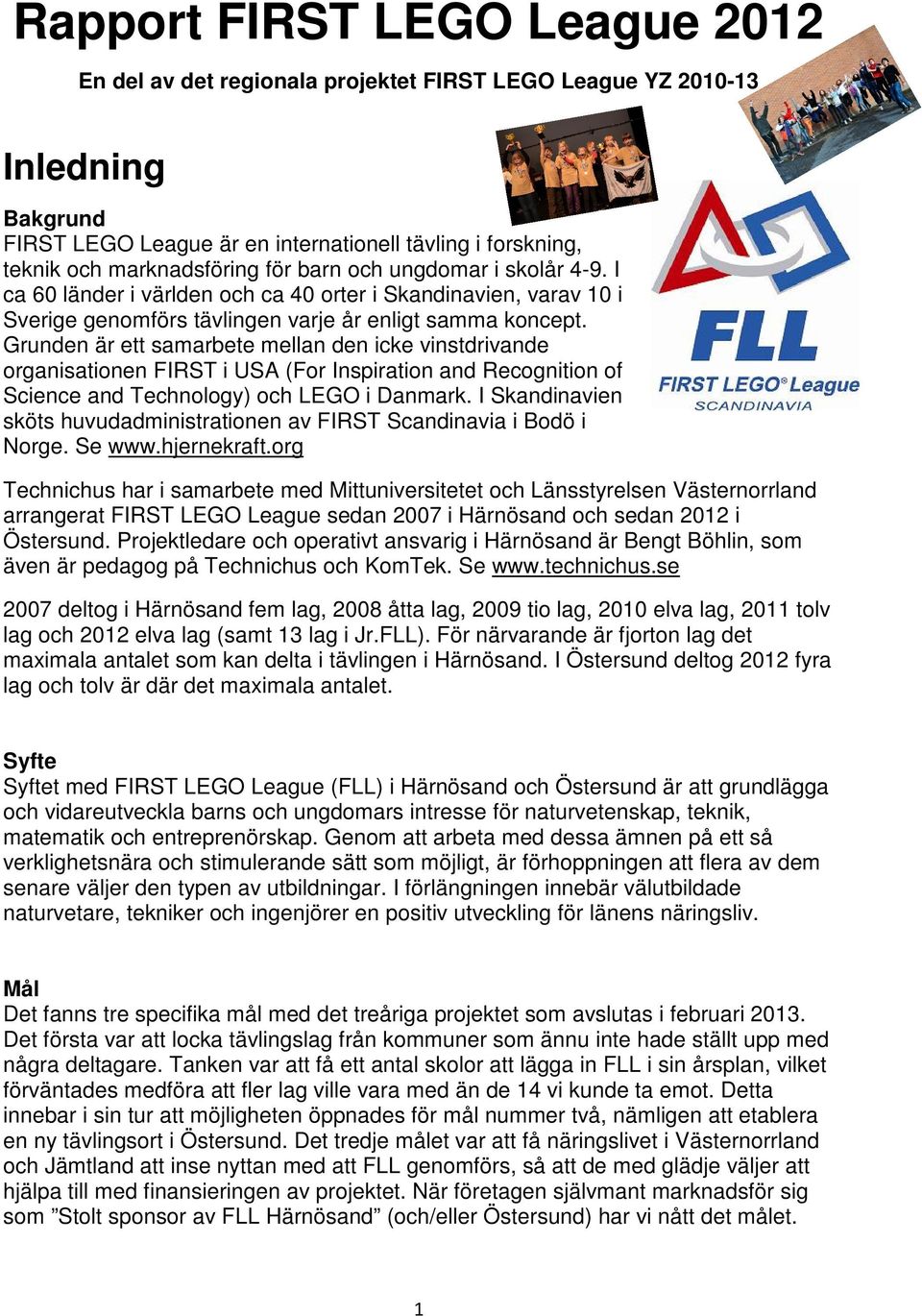 Rapport FIRST LEGO League 2012

En del av det regionala projektet FIRST LEGO League YZ 2010-13

Inledning

Bakgrund
FIRST LEGO League är en internationell tävling i forskning, teknik och marknadsföring för barn och ungdomar i skolår 4-9. I ca 60 länder i världen och ca 40 orter i Skandinavien, varav 10 i Sverige genomförs tävlingen varje år enligt samma koncept. Grunden är ett samarbete mellan den icke vinstdrivande organisationen FIRST i USA (For Inspiration and Recognition of Science and Technology) och LEGO i Danmark. I Skandinavien sköts huvudadministrationen av FIRST Scandinavia i Bodö i Norge. Se www.hjernekraft.org

FLL
FIRST LEGO® League
SCANDINAVIA

Technichus har i samarbete med Mittuniversitetet och Länsstyrelsen Västernorrland arrangerat FIRST LEGO League sedan 2007 i Härnösand och sedan 2012 i Östersund. Projektledare och operativt ansvarig i Härnösand är Bengt Böhlin, som även är pedagog på Technichus och KomTek. Se www.technichus.se

2007 deltog i Härnösand fem lag, 2008 åtta lag, 2009 tio lag, 2010 elva lag, 2011 tolv lag och 2012 elva lag (samt 13 lag i Jr.FLL). För närvarande är fjorton lag det maximala antalet som kan delta i tävlingen i Härnösand. I Östersund deltog 2012 fyra lag och tolv är där det maximala antalet.

Syfte
Syftet med FIRST LEGO League (FLL) i Härnösand och Östersund är att grundlägga och vidareutveckla barns och ungdomars intresse för naturvetenskap, teknik, matematik och entreprenörskap. Genom att arbeta med dessa ämnen på ett så verklighetsnära och stimulerande sätt som möjligt, är förhoppningen att flera av dem senare väljer den typen av utbildningar. I förlängningen innebär välutbildade naturvetare, tekniker och ingenjörer en positiv utveckling för länens näringsliv.

Mål
Det fanns tre specifika mål med det treåriga projektet som avslutas i februari 2013. Det första var att locka tävlingslag från kommuner som ännu inte hade ställt upp med några deltagare. Tanken var att få ett antal skolor att lägga in FLL i sin årsplan, vilket förväntades medföra att fler lag ville vara med än de 14 vi kunde ta emot. Detta innebar i sin tur att möjligheten öppnades för mål nummer två, nämligen att etablera en ny tävlingsort i Östersund. Det tredje målet var att få näringslivet i Västernorrland och Jämtland att inse nyttan med att FLL genomförs, så att de med glädje väljer att hjälpa till med finansieringen av projektet. När företagen självmant marknadsför sig som ”Stolt sponsor av FLL Härnösand” (och/eller Östersund) har vi nått det målet.

1